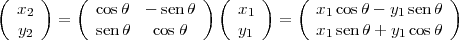 $\begin{pmatrix} x_2 \\ y_2 \end{pmatrix} = \begin{pmatrix} \cos\theta & -\operatorname{sen}\theta \\ \operatorname{sen}\theta & \cos\theta \end{pmatrix} \begin{pmatrix} x_1 \\ y_1 \end{pmatrix} = \begin{pmatrix} x_1\cos\theta - y_1\operatorname{sen}\theta \\ x_1\operatorname{sen}\theta + y_1\cos\theta \end{pmatrix}$